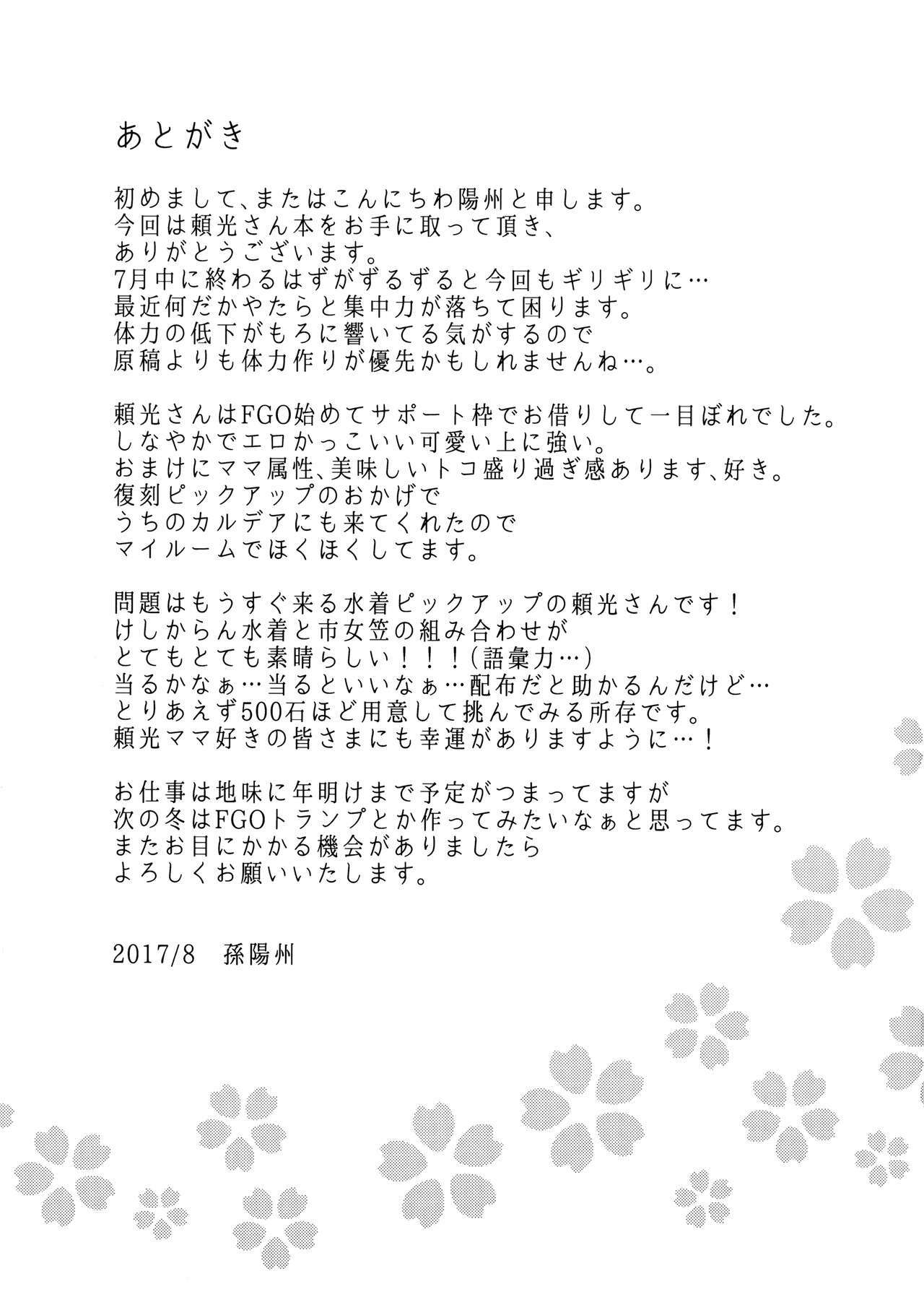 あとがき

初めまして、またはこんにちわ陽州と申します。
今回は頼光さん本をお手に取って頂き、
ありがとうございます。
7月中に終わるはずがずるずると今回もギリギリに…
最近何だかやたらと集中力が落ちて困ります。
体力の低下がもろに響いてる気がするので
原稿よりも体力作りが優先かもしれませんね…。

頼光さんはFGO始めてサポート枠でお借りして一目ぼれでした。
しなやかでエロかっこいい可愛い上に強い。
おまけにママ属性、美味しいトコ盛り過ぎ感あります、好き。
復刻ピックアップのおかげで
うちのカルデアにも来てくれたので
マイルームでほくほくしてます。

問題はもうすぐ来る水着ピックアップの頼光さんです！
けしからん水着と市女笠の組み合わせが
とてもとても素晴らしい！！！(語彙力…)
当るかなぁ…当るといいなぁ…配布だと助かるんだけど…
とりあえず500石ほど用意して挑んでみる所存です。
頼光ママ好きの皆さまにも幸運がありますように…！

お仕事は地味に年明けまで予定がつまってますが
次の冬はFGOトランプとか作ってみたいなぁと思ってます。
またお目にかかる機会がありましたら
よろしくお願いいたします。

2017/8　孫陽州